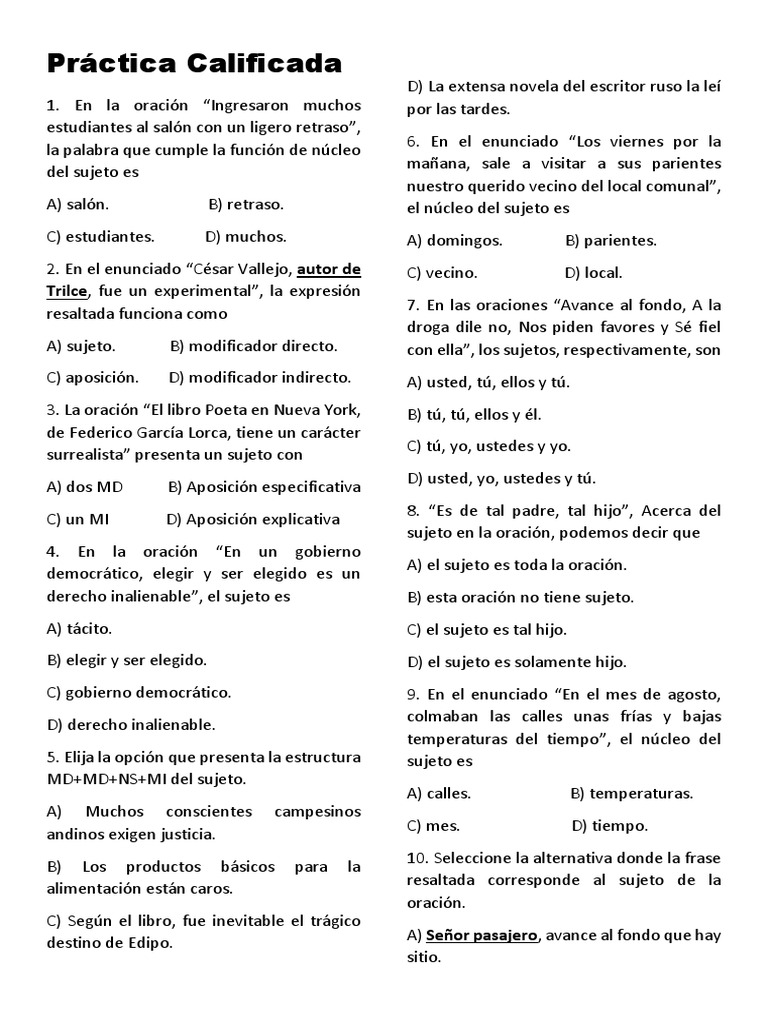 Práctica Calificada

1. En la oración “Ingresaron muchos estudiantes al salón con un ligero retraso”, la palabra que cumple la función de núcleo del sujeto es

A) salón.  B) retraso.

C) estudiantes.  D) muchos.

2. En el enunciado “César Vallejo, autor de Trilce, fue un experimental”, la expresión resaltada funciona como

A) sujeto.  B) modificador directo.

C) aposición.  D) modificador indirecto.

3. La oración “El libro Poeta en Nueva York, de Federico García Lorca, tiene un carácter surrealista” presenta un sujeto con

A) dos MD  B) Aposición especificativa

C) un MI  D) Aposición explicativa

4. En la oración “En un gobierno democrático, elegir y ser elegido es un derecho inalienable”, el sujeto es

A) tácito.

B) elegir y ser elegido.

C) gobierno democrático.

D) derecho inalienable.

5. Elija la opción que presenta la estructura MD+MD+NS+MI del sujeto.

A) Muchos conscientes campesinos andinos exigen justicia.

B) Los productos básicos para la alimentación están caros.

C) Según el libro, fue inevitable el trágico destino de Edipo.

D) La extensa novela del escritor ruso la leí por las tardes.

6. En el enunciado “Los viernes por la mañana, sale a visitar a sus parientes nuestro querido vecino del local comunal”, el núcleo del sujeto es

A) domingos.  B) parientes.

C) vecino.  D) local.

7. En las oraciones “Avance al fondo, A la droga dile no, Nos piden favores y Sé fiel con ella”, los sujetos, respectivamente, son

A) usted, tú, ellos y tú.

B) tú, tú, ellos y él.

C) tú, yo, ustedes y yo.

D) usted, yo, ustedes y tú.

8. “Es de tal padre, tal hijo”, Acerca del sujeto en la oración, podemos decir que

A) el sujeto es toda la oración.

B) esta oración no tiene sujeto.

C) el sujeto es tal hijo.

D) el sujeto es solamente hijo.

9. En el enunciado “En el mes de agosto, colmaban las calles unas frías y bajas temperaturas del tiempo”, el núcleo del sujeto es

A) calles.  B) temperaturas.

C) mes.  D) tiempo.

10. Seleccione la alternativa donde la frase resaltada corresponde al sujeto de la oración.

A) Señor pasajero, avance al fondo que hay sitio.